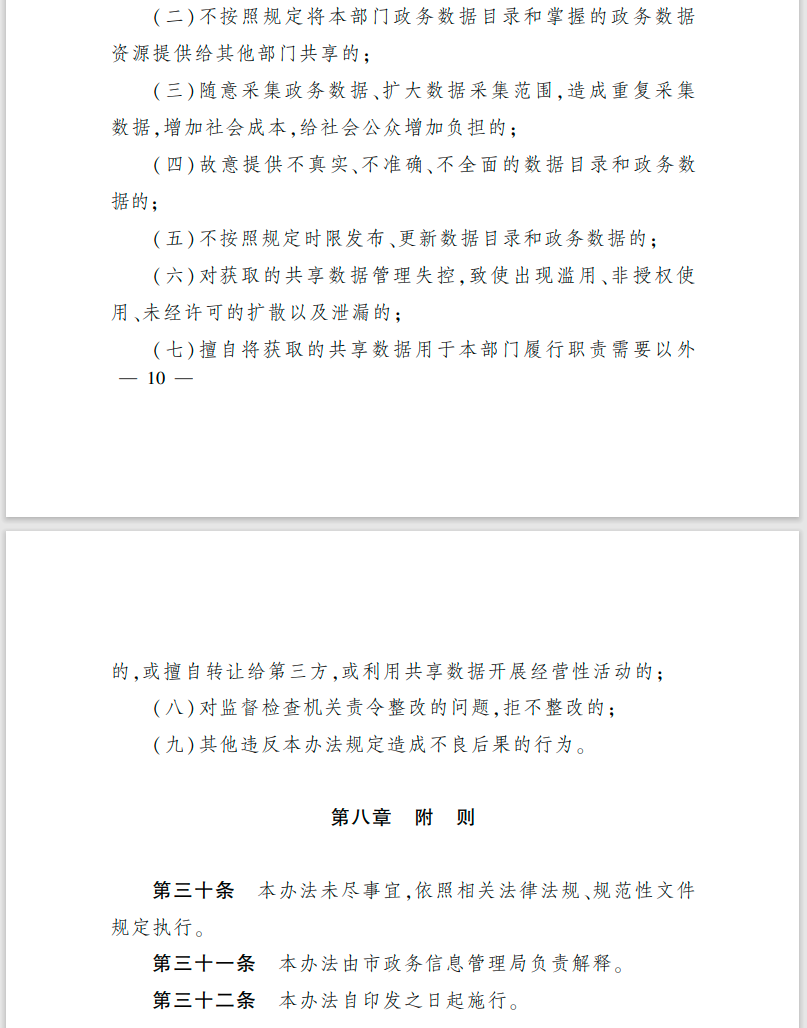 (二)不按照规定将本部门政务数据目录和掌握的政务数据资源提供给其他部门共享的;

(三)随意采集政务数据、扩大数据采集范围,造成重复采集数据,增加社会成本,给社会公众增加负担的;

(四)故意提供不真实、不准确、不全面的数据目录和政务数据的;

(五)不按照规定时限发布、更新数据目录和政务数据的;

(六)对获取的共享数据管理失控,致使出现滥用、非授权使用、未经许可的扩散以及泄漏的;

(七)擅自将获取的共享数据用于本部门履行职责需要以外

— 10 —

的,或擅自转让给第三方,或利用共享数据开展经营性活动的;

(八)对监督检查机关责令整改的问题,拒不整改的;

(九)其他违反本办法规定造成不良后果的行为。

第八章 附 则

第三十条 本办法未尽事宜,依照相关法律法规、规范性文件规定执行。

第三十一条 本办法由市政务信息管理局负责解释。

第三十二条 本办法自印发之日起施行。